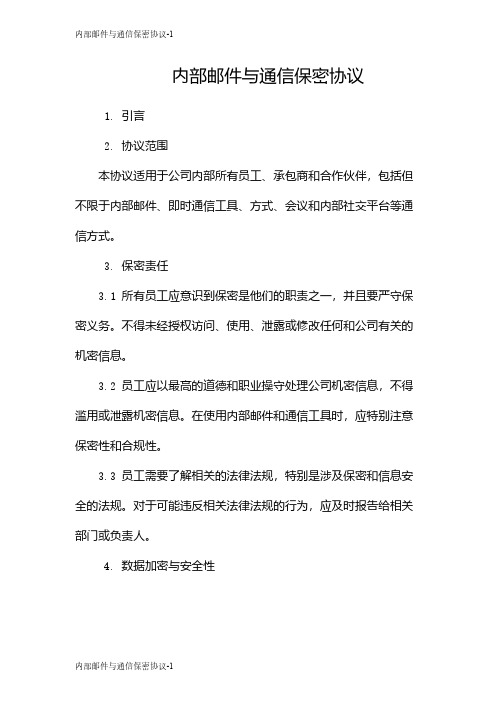 内部邮件与通信保密协议-1

内部邮件与通信保密协议

1. 引言

2. 协议范围

本协议适用于公司内部所有员工、承包商和合作伙伴，包括但不限于内部邮件、即时通信工具、方式、会议和内部社交平台等通信方式。

3. 保密责任

3.1 所有员工应意识到保密是他们的职责之一，并且要严守保密义务。不得未经授权访问、使用、泄露或修改任何和公司有关的机密信息。

3.2 员工应以最高的道德和职业操守处理公司机密信息，不得滥用或泄露机密信息。在使用内部邮件和通信工具时，应特别注意保密性和合规性。

3.3 员工需要了解相关的法律法规，特别是涉及保密和信息安全的法规。对于可能违反相关法律法规的行为，应及时报告给相关部门或负责人。

4. 数据加密与安全性

内部邮件与通信保密协议-1